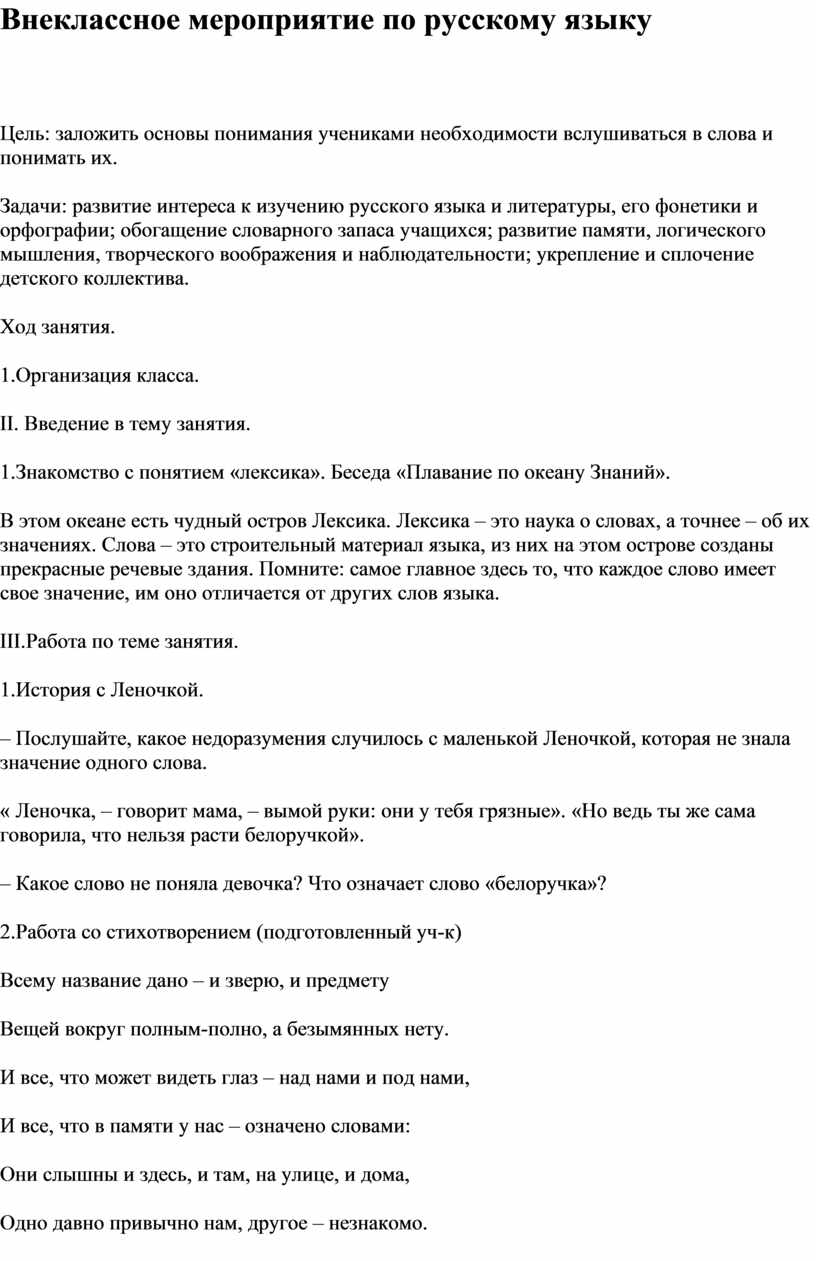 Внеклассное мероприятие по русскому языку

Цель: заложить основы понимания учениками необходимости вслушиваться в слова и понимать их.

Задачи: развитие интереса к изучению русского языка и литературы, его фонетики и орфографии; обогащение словарного запаса учащихся; развитие памяти, логического мышления, творческого воображения и наблюдательности; укрепление и сплочение детского коллектива.

Ход занятия.

1.Организация класса.

II. Введение в тему занятия.

1.Знакомство с понятием «лексика». Беседа «Плавание по океану Знаний».

В этом океане есть чудный остров Лексика. Лексика – это наука о словах, а точнее – об их значениях. Слова – это строительный материал языка, из них на этом острове созданы прекрасные речевые здания. Помните: самое главное здесь то, что каждое слово имеет свое значение, им оно отличается от других слов языка.

III.Работа по теме занятия.

1.История с Леночкой.

– Послушайте, какое недоразумения случилось с маленькой Леночкой, которая не знала значение одного слова.

« Леночка, – говорит мама, – вымой руки: они у тебя грязные». «Но ведь ты же сама говорила, что нельзя расти белоручкой».

– Какое слово не поняла девочка? Что означает слово «белоручка»?

2.Работа со стихотворением (подготовленный уч-к)

Всему название дано – и зверю, и предмету

Вещей вокруг полным-полно, а безымянных нету.

И все, что может видеть глаз – над нами и под нами,

И все, что в памяти у нас – означено словами:

Они слышны и здесь, и там, на улице, и дома,

Одно давно привычно нам, другое – незнакомо.